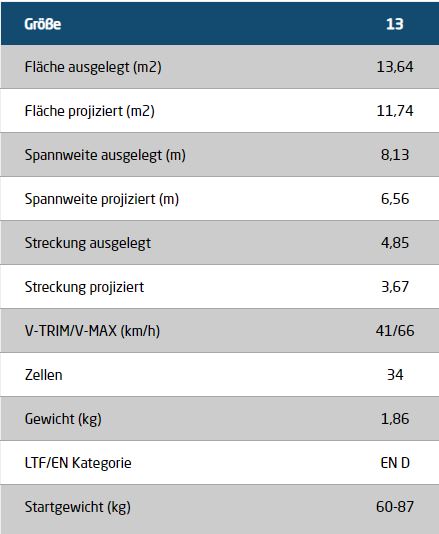 | Größe | 13 |
|---|---|
| Fläche ausgelegt (m2) | 13,64 |
| Fläche projiziert (m2) | 11,74 |
| Spannweite ausgelegt (m) | 8,13 |
| Spannweite projiziert (m) | 6,56 |
| Streckung ausgelegt | 4,85 |
| Streckung projiziert | 3,67 |
| V-TRIM/V-MAX (km/h) | 41/66 |
| Zellen | 34 |
| Gewicht (kg) | 1,86 |
| LTF/EN Kategorie | EN D |
| Startgewicht (kg) | 60-87 |